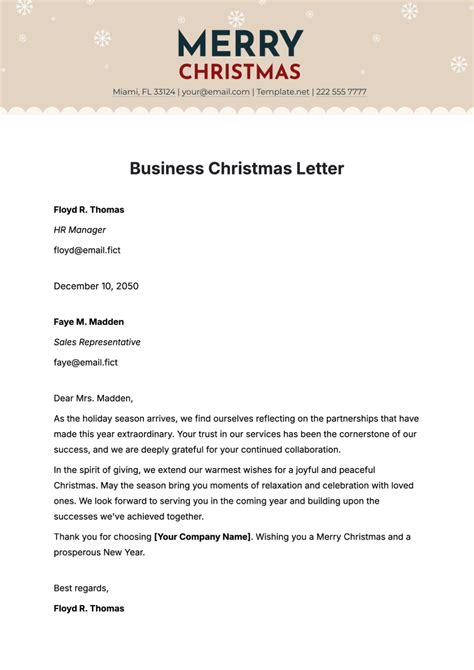 MERRY
CHRISTMAS

Miami, FL 33124 | your@email.com | Template.net | 222 555 7777

Business Christmas Letter

Floyd R. Thomas

HR Manager

floyd@email.fict

December 10, 2050

Faye M. Madden

Sales Representative

faye@email.fict

Dear Mrs. Madden,

As the holiday season arrives, we find ourselves reflecting on the partnerships that have made this year extraordinary. Your trust in our services has been the cornerstone of our success, and we are deeply grateful for your continued collaboration.

In the spirit of giving, we extend our warmest wishes for a joyful and peaceful Christmas. May the season bring you moments of relaxation and celebration with loved ones. We look forward to serving you in the coming year and building upon the successes we've achieved together.

Thank you for choosing [Your Company Name]. Wishing you a Merry Christmas and a prosperous New Year.

Best regards,

Floyd R. Thomas